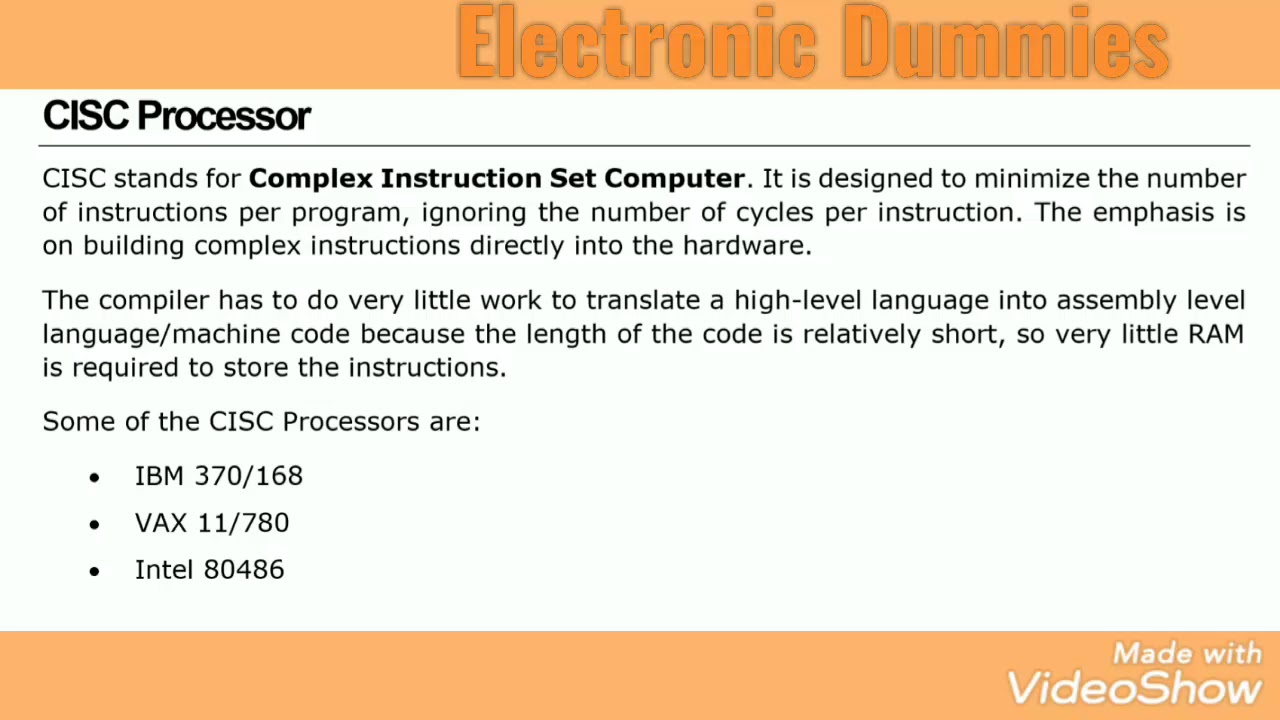 Electronic Dummies

CISC Processor

CISC stands for Complex Instruction Set Computer. It is designed to minimize the number of instructions per program, ignoring the number of cycles per instruction. The emphasis is on building complex instructions directly into the hardware.

The compiler has to do very little work to translate a high-level language into assembly level language/machine code because the length of the code is relatively short, so very little RAM is required to store the instructions.

Some of the CISC Processors are:

• IBM 370/168
• VAX 11/780
• Intel 80486

Made with
VideoShow